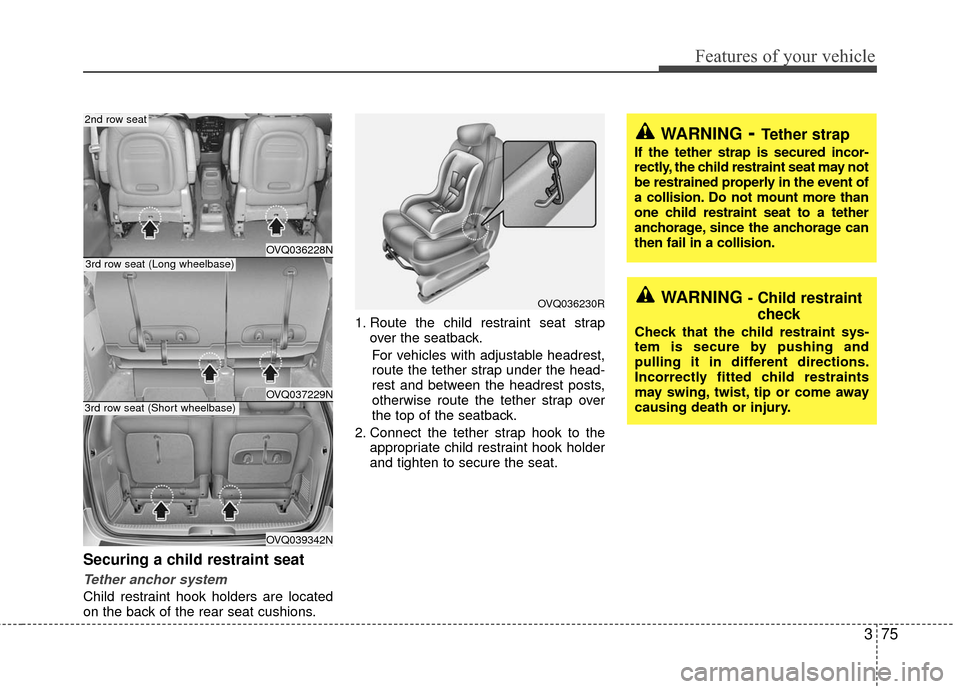 Features of your vehicle

2nd row seat

OVQ036228N

3rd row seat (Long wheelbase)

OVQ037229N

3rd row seat (Short wheelbase)

OVQ039342N

Securing a child restraint seat

Tether anchor system

Child restraint hook holders are located on the back of the rear seat cushions.

OVQ036230R

1. Route the child restraint seat strap over the seatback.

For vehicles with adjustable headrest, route the tether strap under the headrest and between the headrest posts, otherwise route the tether strap over the top of the seatback.

2. Connect the tether strap hook to the appropriate child restraint hook holder and tighten to secure the seat.

WARNING - Tether strap

If the tether strap is secured incorrectly, the child restraint seat may not be restrained properly in the event of a collision. Do not mount more than one child restraint seat to a tether anchorage, since the anchorage can then fail in a collision.

WARNING - Child restraint check

Check that the child restraint system is secure by pushing and pulling it in different directions. Incorrectly fitted child restraints may swing, twist, tip or come away causing death or injury.

3 75

carmanualsonline.info